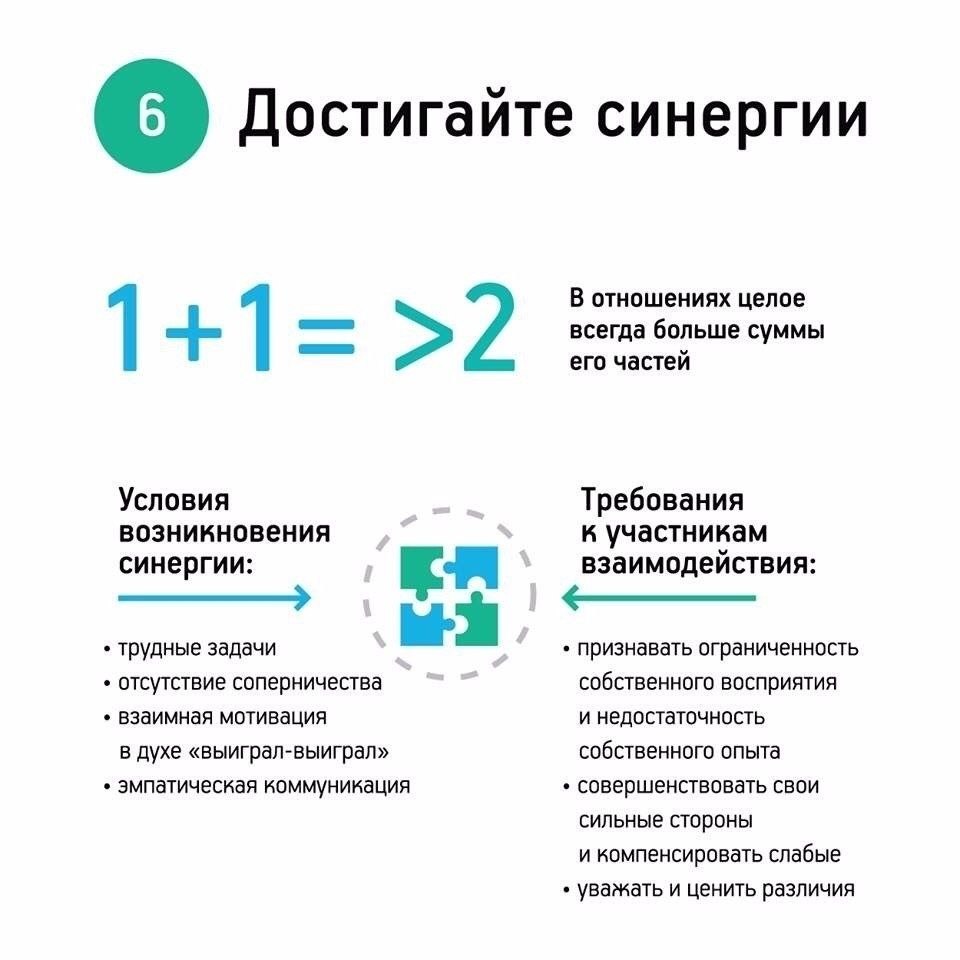 6 Достигайте синергии

$1+1= >2$

В отношениях целое всегда больше суммы его частей

Условия возникновения синергии:

• трудные задачи
• отсутствие соперничества
• взаимная мотивация в духе «выиграл-выиграл»
• эмпатическая коммуникация

Требования к участникам взаимодействия:

• признавать ограниченность собственного восприятия и недостаточность собственного опыта
• совершенствовать свои сильные стороны и компенсировать слабые
• уважать и ценить различия